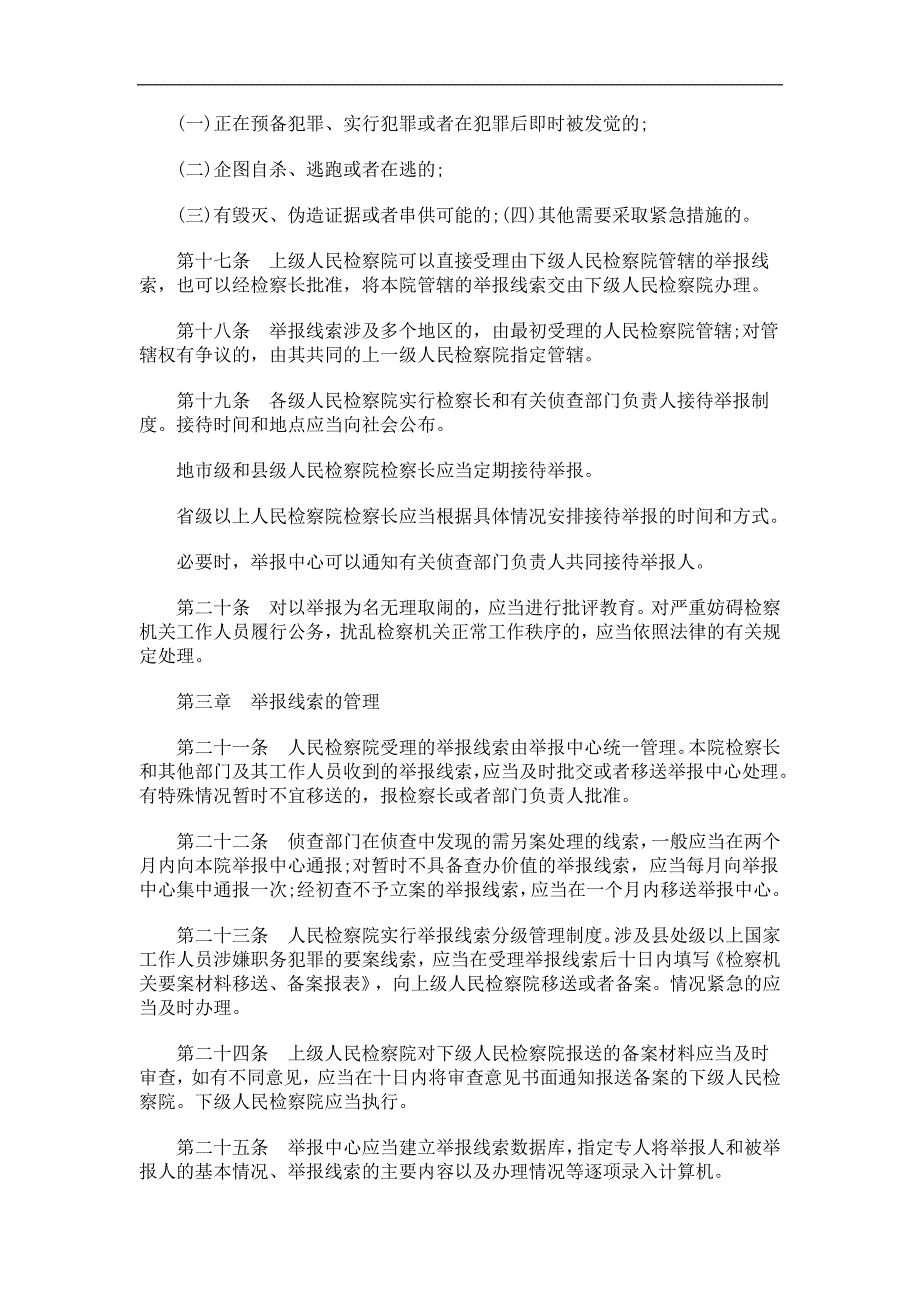 (一)正在预备犯罪、实行犯罪或者在犯罪后即时被发觉的;

(二)企图自杀、逃跑或者在逃的;

(三)有毁灭、伪造证据或者串供可能的;(四)其他需要采取紧急措施的。

第十七条　上级人民检察院可以直接受理由下级人民检察院管辖的举报线索，也可以经检察长批准，将本院管辖的举报线索交由下级人民检察院办理。

第十八条　举报线索涉及多个地区的，由最初受理的人民检察院管辖;对管辖权有争议的，由其共同的上一级人民检察院指定管辖。

第十九条　各级人民检察院实行检察长和有关侦查部门负责人接待举报制度。接待时间和地点应当向社会公布。

地市级和县级人民检察院检察长应当定期接待举报。

省级以上人民检察院检察长应当根据具体情况安排接待举报的时间和方式。

必要时，举报中心可以通知有关侦查部门负责人共同接待举报人。

第二十条　对以举报为名无理取闹的，应当进行批评教育。对严重妨碍检察机关工作人员履行公务，扰乱检察机关正常工作秩序的，应当依照法律的有关规定处理。

第三章　举报线索的管理

第二十一条　人民检察院受理的举报线索由举报中心统一管理。本院检察长和其他部门及其工作人员收到的举报线索，应当及时批交或者移送举报中心处理。有特殊情况暂时不宜移送的，报检察长或者部门负责人批准。

第二十二条　侦查部门在侦查中发现的需另案处理的线索，一般应当在两个月内向本院举报中心通报;对暂时不具备查办价值的举报线索，应当每月向举报中心集中通报一次;经初查不予立案的举报线索，应当在一个月内移送举报中心。

第二十三条　人民检察院实行举报线索分级管理制度。涉及县处级以上国家工作人员涉嫌职务犯罪的要案线索，应当在受理举报线索后十日内填写《检察机关要案材料移送、备案报表》，向上级人民检察院移送或者备案。情况紧急的应当及时办理。

第二十四条　上级人民检察院对下级人民检察院报送的备案材料应当及时审查，如有不同意见，应当在十日内将审查意见书面通知报送备案的下级人民检察院。下级人民检察院应当执行。

第二十五条　举报中心应当建立举报线索数据库，指定专人将举报人和被举报人的基本情况、举报线索的主要内容以及办理情况等逐项录入计算机。